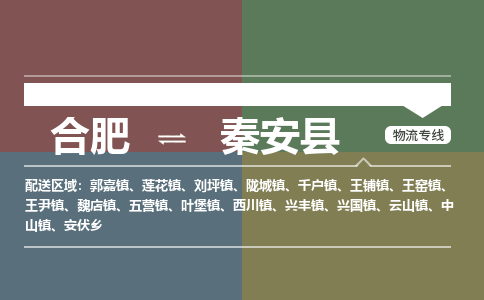 合肥 ⇌ 秦安县

物流专线

配送区域：郭嘉镇、莲花镇、刘坪镇、陇城镇、千户镇、王铺镇、王窑镇、王尹镇、魏店镇、五营镇、叶堡镇、西川镇、兴丰镇、兴国镇、云山镇、中山镇、安伏乡